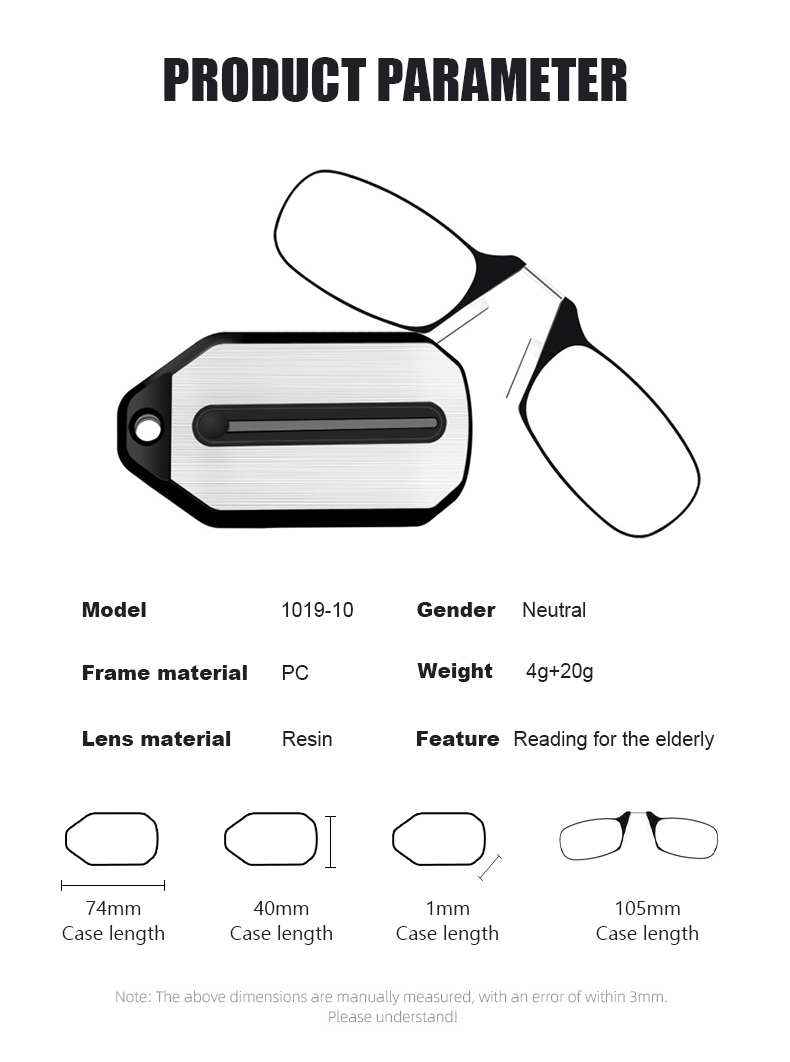 PRODUCT PARAMETER

| Model | 1019-10 | Gender | Neutral |
|---|---|---|---|
| Frame material | PC | Weight | 4g+20g |
| Lens material | Resin | Feature | Reading for the elderly |

74mm
Case length

40mm
Case length

1mm
Case length

105mm
Case length

Note: The above dimensions are manually measured, with an error of within 3mm. Please understand!